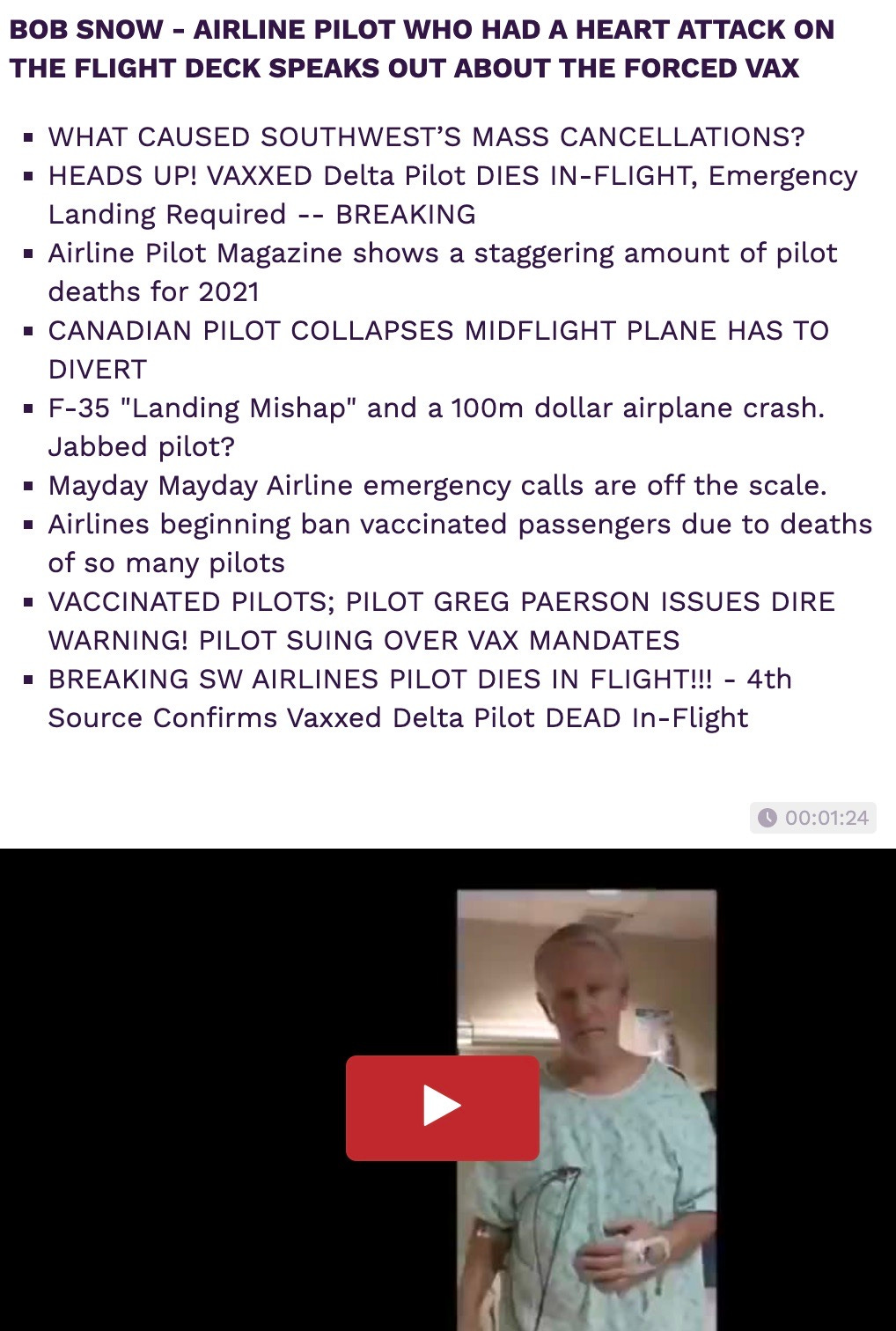 BOB SNOW - AIRLINE PILOT WHO HAD A HEART ATTACK ON THE FLIGHT DECK SPEAKS OUT ABOUT THE FORCED VAX

- WHAT CAUSED SOUTHWEST'S MASS CANCELLATIONS?
- HEADS UP! VAXXED Delta Pilot DIES IN-FLIGHT, Emergency Landing Required -- BREAKING
- Airline Pilot Magazine shows a staggering amount of pilot deaths for 2021
- CANADIAN PILOT COLLAPSES MIDFLIGHT PLANE HAS TO DIVERT
- F-35 "Landing Mishap" and a 100m dollar airplane crash. Jabbed pilot?
- Mayday Mayday Airline emergency calls are off the scale.
- Airlines beginning ban vaccinated passengers due to deaths of so many pilots
- VACCINATED PILOTS; PILOT GREG PAERSON ISSUES DIRE WARNING! PILOT SUING OVER VAX MANDATES
- BREAKING SW AIRLINES PILOT DIES IN FLIGHT!!! - 4th Source Confirms Vaxxed Delta Pilot DEAD In-Flight

00:01:24